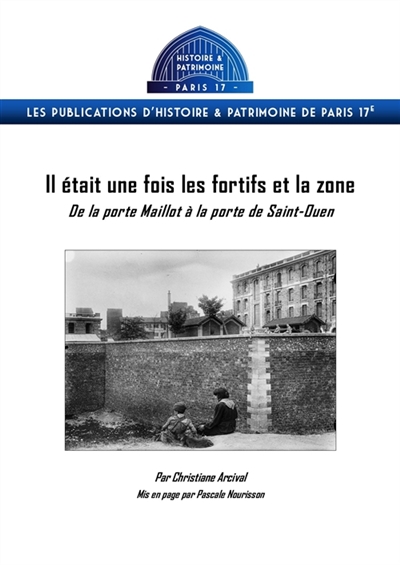 HISTOIRE & PATRIMOINE
- PARIS 17 -

LES PUBLICATIONS D'HISTOIRE & PATRIMOINE DE PARIS 17$^E$

Il était une fois les fortifs et la zone
De la porte Maillot à la porte de Saint-Ouen

Par Christiane Arcival
Mis en page par Pascale Nourisson